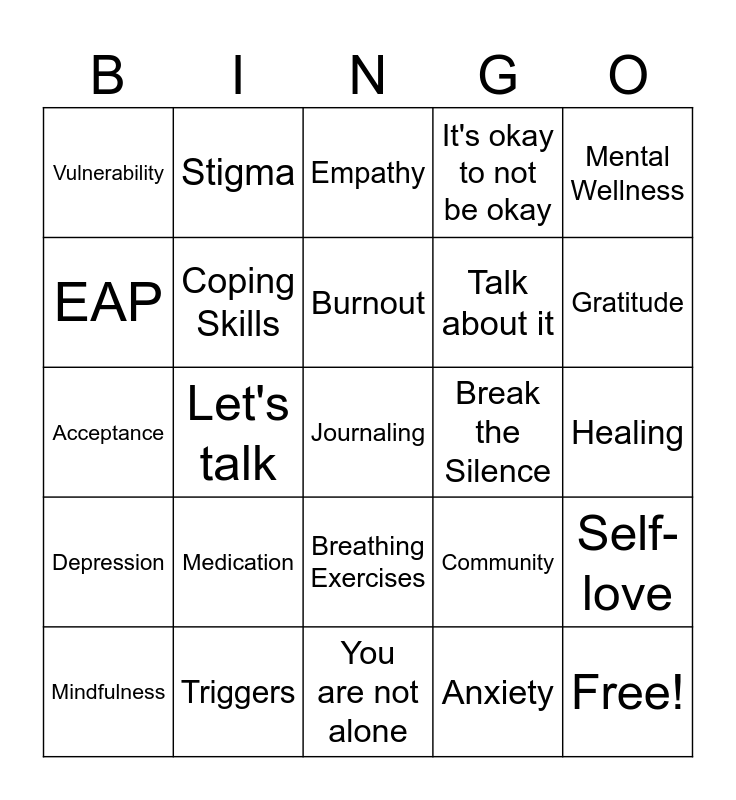 | B | I | N | G | O |
|---|---|---|---|---|
| Vulnerability | Stigma | Empathy | It's okay to not be okay | Mental Wellness |
| EAP | Coping Skills | Burnout | Talk about it | Gratitude |
| Acceptance | Let's talk | Journaling | Break the Silence | Healing |
| Depression | Medication | Breathing Exercises | Community | Self-love |
| Mindfulness | Triggers | You are not alone | Anxiety | Free! |